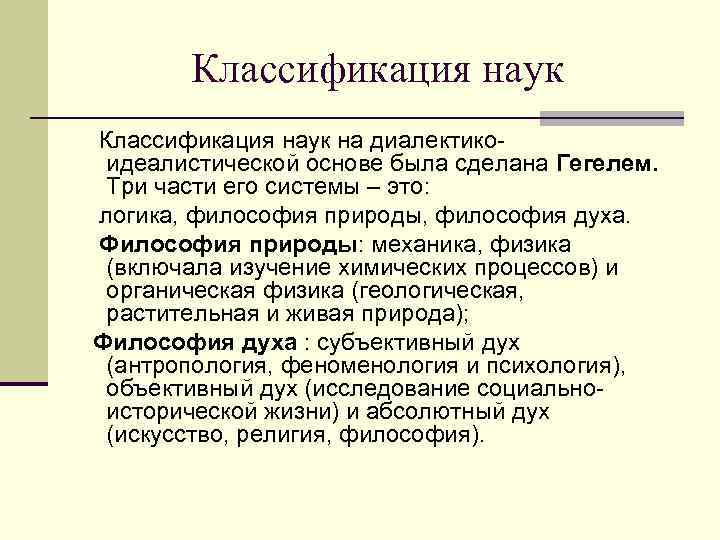 Классификация наук

Классификация наук на диалектико-идеалистической основе была сделана Гегелем. Три части его системы – это:

логика, философия природы, философия духа.

Философия природы: механика, физика (включала изучение химических процессов) и органическая физика (геологическая, растительная и живая природа);

Философия духа : субъективный дух (антропология, феноменология и психология), объективный дух (исследование социально-исторической жизни) и абсолютный дух (искусство, религия, философия).